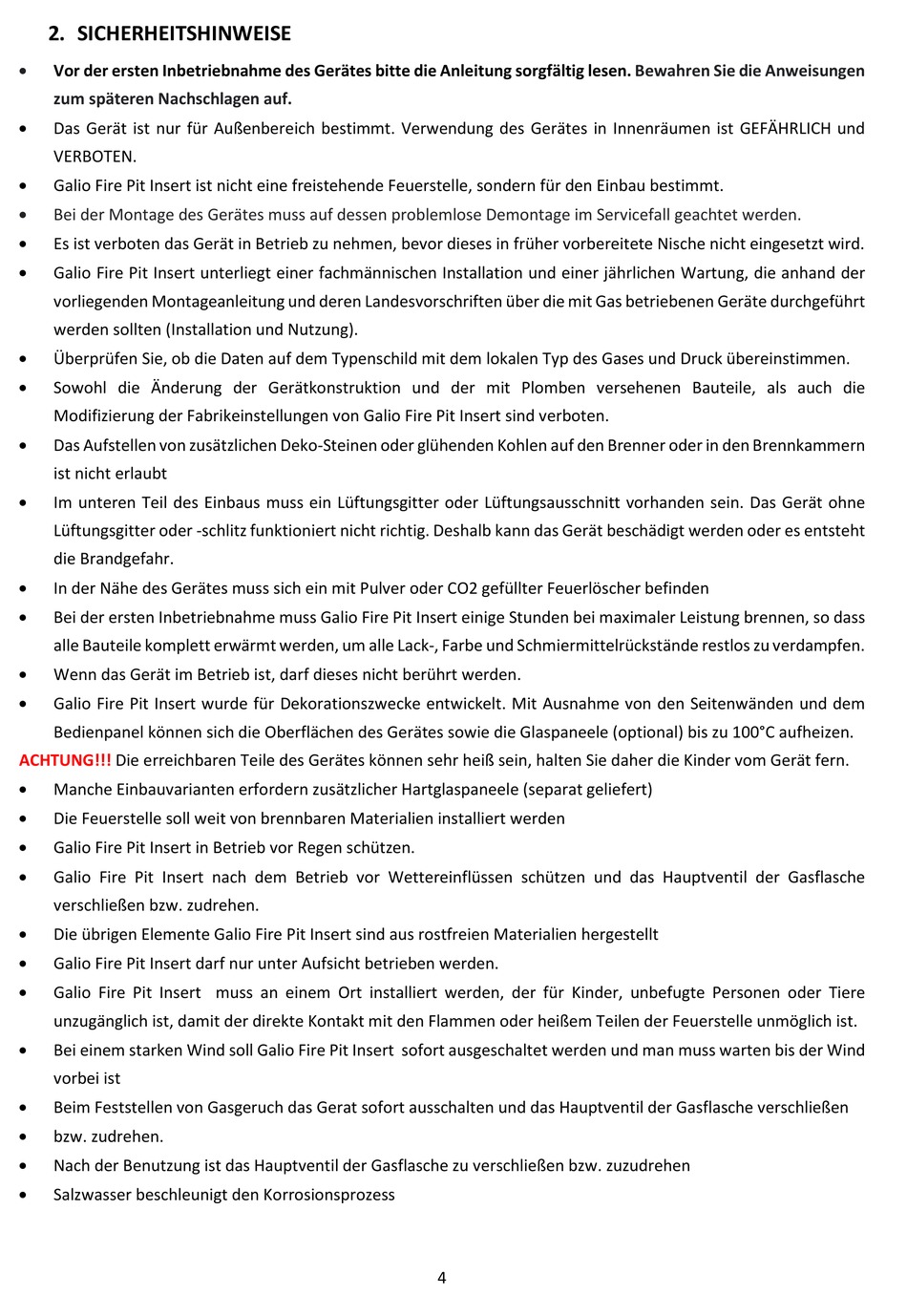 2. SICHERHEITSHINWEISE

• Vor der ersten Inbetriebnahme des Gerätes bitte die Anleitung sorgfältig lesen. Bewahren Sie die Anweisungen zum späteren Nachschlagen auf.
• Das Gerät ist nur für Außenbereich bestimmt. Verwendung des Gerätes in Innenräumen ist GEFÄHRLICH und VERBOTEN.
• Galio Fire Pit Insert ist nicht eine freistehende Feuerstelle, sondern für den Einbau bestimmt.
• Bei der Montage des Gerätes muss auf dessen problemlose Demontage im Servicefall geachtet werden.
• Es ist verboten das Gerät in Betrieb zu nehmen, bevor dieses in früher vorbereitete Nische nicht eingesetzt wird.
• Galio Fire Pit Insert unterliegt einer fachmännischen Installation und einer jährlichen Wartung, die anhand der vorliegenden Montageanleitung und deren Landesvorschriften über die mit Gas betriebenen Geräte durchgeführt werden sollten (Installation und Nutzung).
• Überprüfen Sie, ob die Daten auf dem Typenschild mit dem lokalen Typ des Gases und Druck übereinstimmen.
• Sowohl die Änderung der Gerätkonstruktion und der mit Plomben versehenen Bauteile, als auch die Modifizierung der Fabrikeinstellungen von Galio Fire Pit Insert sind verboten.
• Das Aufstellen von zusätzlichen Deko-Steinen oder glühenden Kohlen auf den Brenner oder in den Brennkammern ist nicht erlaubt
• Im unteren Teil des Einbaus muss ein Lüftungsgitter oder Lüftungsausschnitt vorhanden sein. Das Gerät ohne Lüftungsgitter oder -schlitz funktioniert nicht richtig. Deshalb kann das Gerät beschädigt werden oder es entsteht die Brandgefahr.
• In der Nähe des Gerätes muss sich ein mit Pulver oder CO2 gefüllter Feuerlöscher befinden
• Bei der ersten Inbetriebnahme muss Galio Fire Pit Insert einige Stunden bei maximaler Leistung brennen, so dass alle Bauteile komplett erwärmt werden, um alle Lack-, Farbe und Schmiermittelrückstände restlos zu verdampfen.
• Wenn das Gerät im Betrieb ist, darf dieses nicht berührt werden.
• Galio Fire Pit Insert wurde für Dekorationszwecke entwickelt. Mit Ausnahme von den Seitenwänden und dem Bedienpanel können sich die Oberflächen des Gerätes sowie die Glaspaneele (optional) bis zu 100°C aufheizen.
ACHTUNG!!! Die erreichbaren Teile des Gerätes können sehr heiß sein, halten Sie daher die Kinder vom Gerät fern.
• Manche Einbauvarianten erfordern zusätzlicher Hartglaspaneele (separat geliefert)
• Die Feuerstelle soll weit von brennbaren Materialien installiert werden
• Galio Fire Pit Insert in Betrieb vor Regen schützen.
• Galio Fire Pit Insert nach dem Betrieb vor Wettereinflüssen schützen und das Hauptventil der Gasflasche verschließen bzw. zudrehen.
• Die übrigen Elemente Galio Fire Pit Insert sind aus rostfreien Materialien hergestellt
• Galio Fire Pit Insert darf nur unter Aufsicht betrieben werden.
• Galio Fire Pit Insert muss an einem Ort installiert werden, der für Kinder, unbefugte Personen oder Tiere unzugänglich ist, damit der direkte Kontakt mit den Flammen oder heißem Teilen der Feuerstelle unmöglich ist.
• Bei einem starken Wind soll Galio Fire Pit Insert sofort ausgeschaltet werden und man muss warten bis der Wind vorbei ist
• Beim Feststellen von Gasgeruch das Gerat sofort ausschalten und das Hauptventil der Gasflasche verschließen
• bzw. zudrehen.
• Nach der Benutzung ist das Hauptventil der Gasflasche zu verschließen bzw. zuzudrehen
• Salzwasser beschleunigt den Korrosionsprozess

4